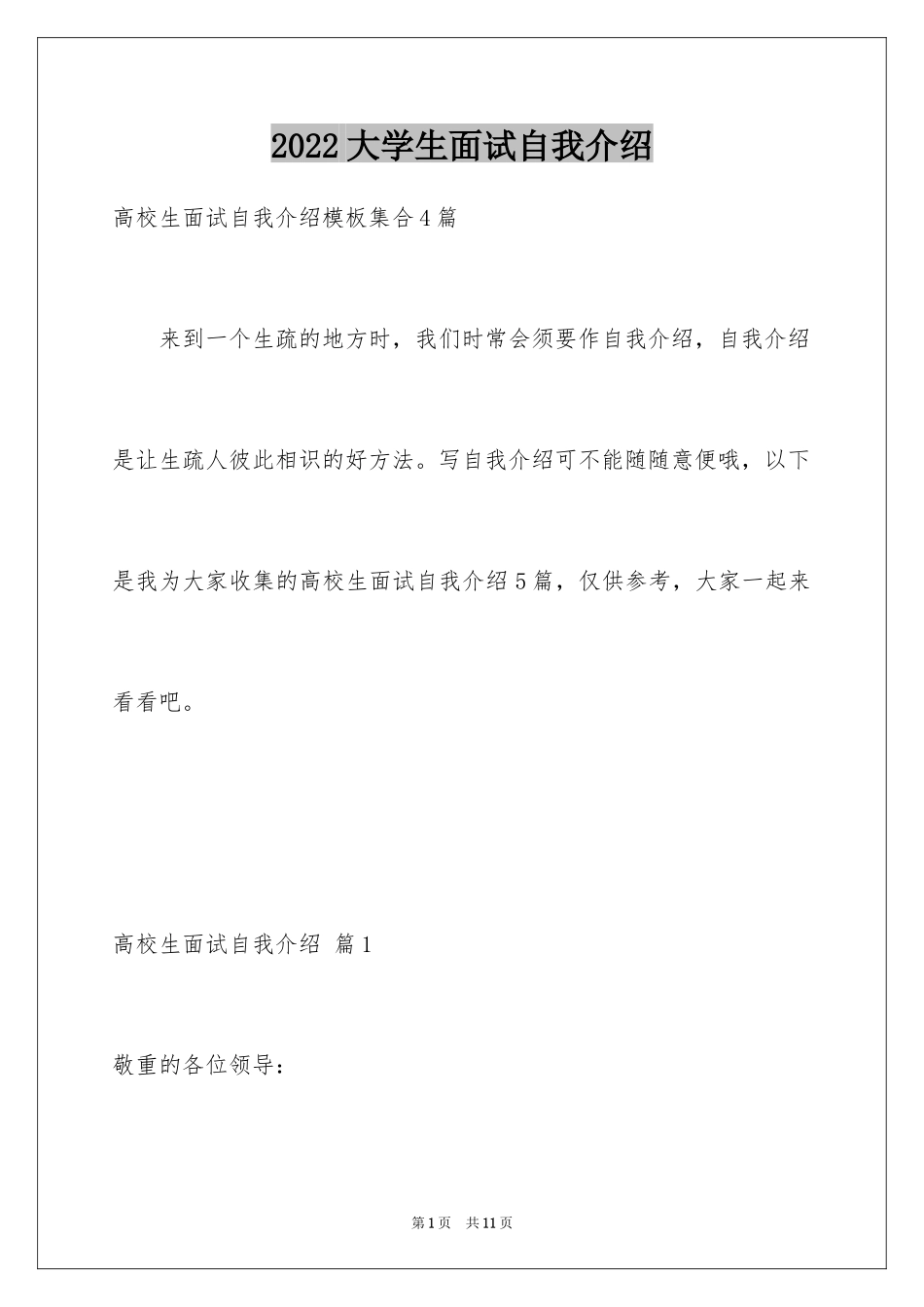 2022大学生面试自我介绍

高校生面试自我介绍模板集合4篇

来到一个生疏的地方时，我们时常会须要作自我介绍，自我介绍是让生疏人彼此相识的好方法。写自我介绍可不能随随意便哦，以下是我为大家收集的高校生面试自我介绍5篇，仅供参考，大家一起来看看吧。

高校生面试自我介绍 篇1

敬重的各位领导：

第1页 共11页